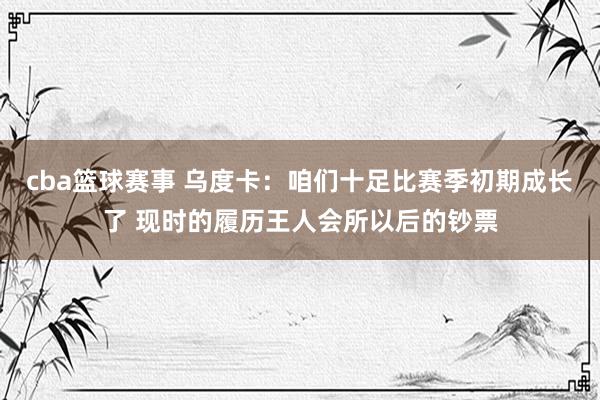 cba篮球赛事 乌度卡：咱们十足比赛季初期成长了 现时的履历王人会所以后的钞票